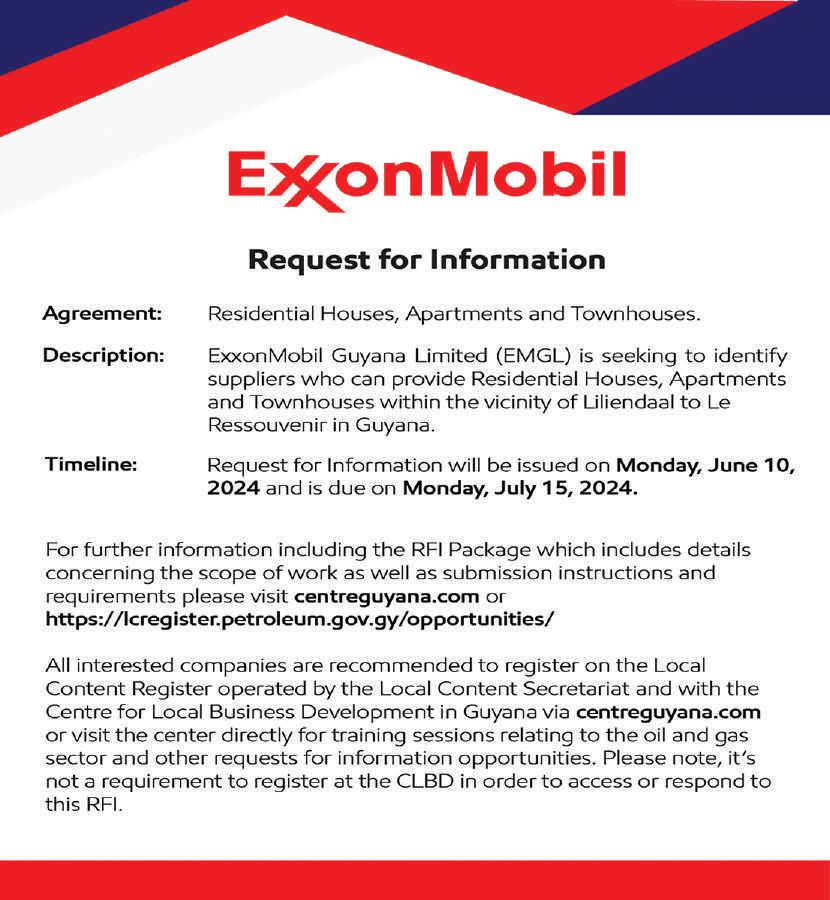 ExxonMobil

Request for Information

Agreement: Residential Houses, Apartments and Townhouses.

Description: ExxonMobil Guyana Limited (EMGL) is seeking to identify suppliers who can provide Residential Houses, Apartments and Townhouses within the vicinity of Liliendaal to Le Ressouvenir in Guyana.

Timeline: Request for Information will be issued on Monday, June 10, 2024 and is due on Monday, July 15, 2024.

For further information including the RFI Package which includes details concerning the scope of work as well as submission instructions and requirements please visit centreguyana.com or https://lcregister.petroleum.gov.gy/opportunities/

All interested companies are recommended to register on the Local Content Register operated by the Local Content Secretariat and with the Centre for Local Business Development in Guyana via centreguyana.com or visit the center directly for training sessions relating to the oil and gas sector and other requests for information opportunities. Please note, it's not a requirement to register at the CLBD in order to access or respond to this RFI.